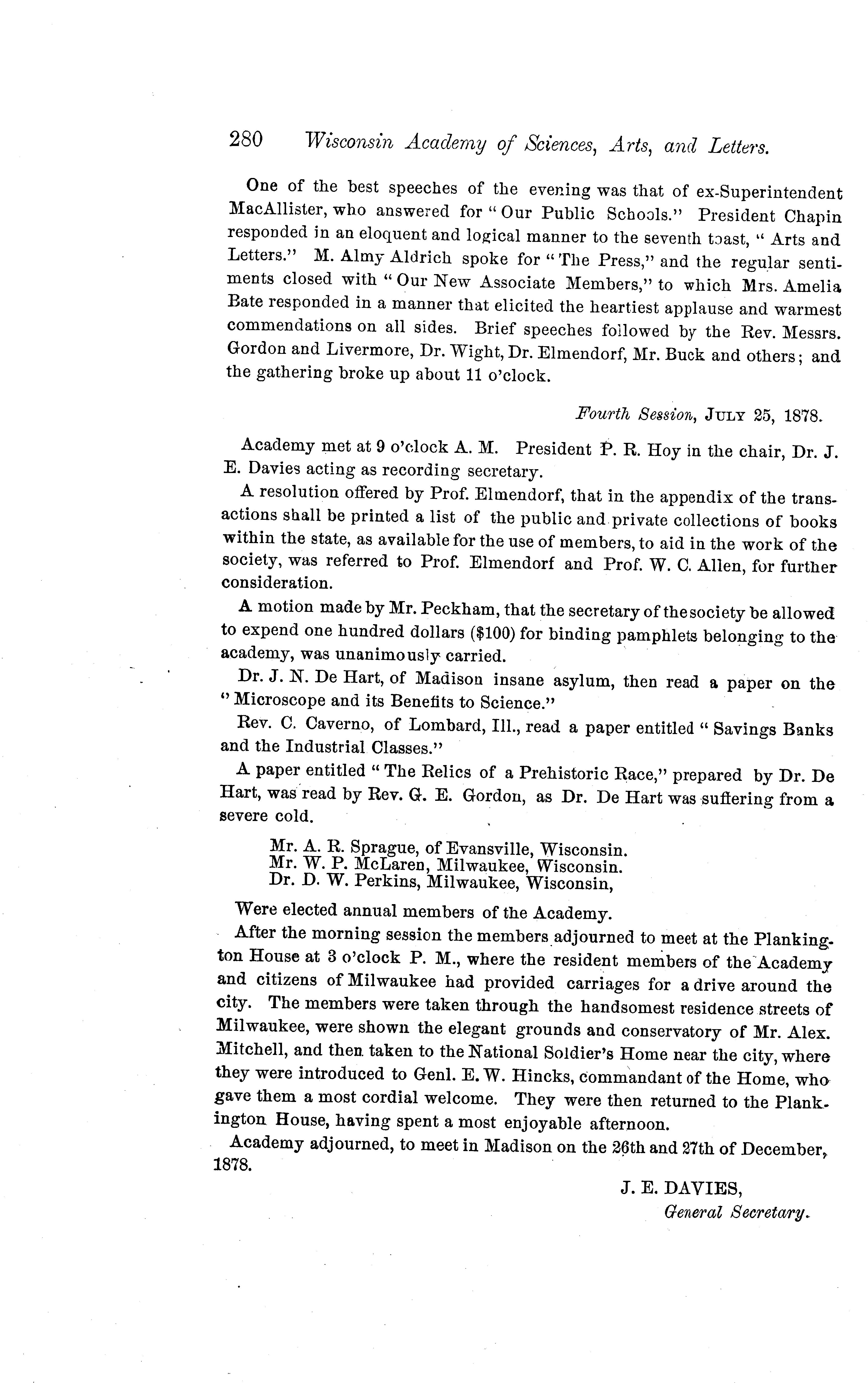 280 Wisconsin Academy of Sciences, Arts, and Letters.

One of the best speeches of the evening was that of ex-Superintendent MacAllister, who answered for "Our Public Schools." President Chapin responded in an eloquent and logical manner to the seventh toast, "Arts and Letters." M. Almy Aldrich spoke for "The Press," and the regular sentiments closed with "Our New Associate Members," to which Mrs. Amelia Bate responded in a manner that elicited the heartiest applause and warmest commendations on all sides. Brief speeches followed by the Rev. Messrs. Gordon and Livermore, Dr. Wight, Dr. Elmendorf, Mr. Buck and others; and the gathering broke up about 11 o'clock.

Fourth Session, JULY 25, 1878.

Academy met at 9 o'clock A. M. President P. R. Hoy in the chair, Dr. J. E. Davies acting as recording secretary.

A resolution offered by Prof. Elmendorf, that in the appendix of the transactions shall be printed a list of the public and private collections of books within the state, as available for the use of members, to aid in the work of the society, was referred to Prof. Elmendorf and Prof. W. C. Allen, for further consideration.

A motion made by Mr. Peckham, that the secretary of the society be allowed to expend one hundred dollars ($100) for binding pamphlets belonging to the academy, was unanimously carried.

Dr. J. N. De Hart, of Madison insane asylum, then read a paper on the "Microscope and its Benefits to Science."

Rev. C. Caverno, of Lombard, Ill., read a paper entitled "Savings Banks and the Industrial Classes."

A paper entitled "The Relics of a Prehistoric Race," prepared by Dr. De Hart, was read by Rev. G. E. Gordon, as Dr. De Hart was suffering from a severe cold.

Mr. A. R. Sprague, of Evansville, Wisconsin.
Mr. W. P. McLaren, Milwaukee, Wisconsin.
Dr. D. W. Perkins, Milwaukee, Wisconsin,

Were elected annual members of the Academy.

After the morning session the members adjourned to meet at the Plankington House at 3 o'clock P. M., where the resident members of the Academy and citizens of Milwaukee had provided carriages for a drive around the city. The members were taken through the handsomest residence streets of Milwaukee, were shown the elegant grounds and conservatory of Mr. Alex. Mitchell, and then taken to the National Soldier's Home near the city, where they were introduced to Genl. E. W. Hincks, commandant of the Home, who gave them a most cordial welcome. They were then returned to the Plankington House, having spent a most enjoyable afternoon.

Academy adjourned, to meet in Madison on the 26th and 27th of December, 1878.

J. E. DAVIES,
General Secretary.